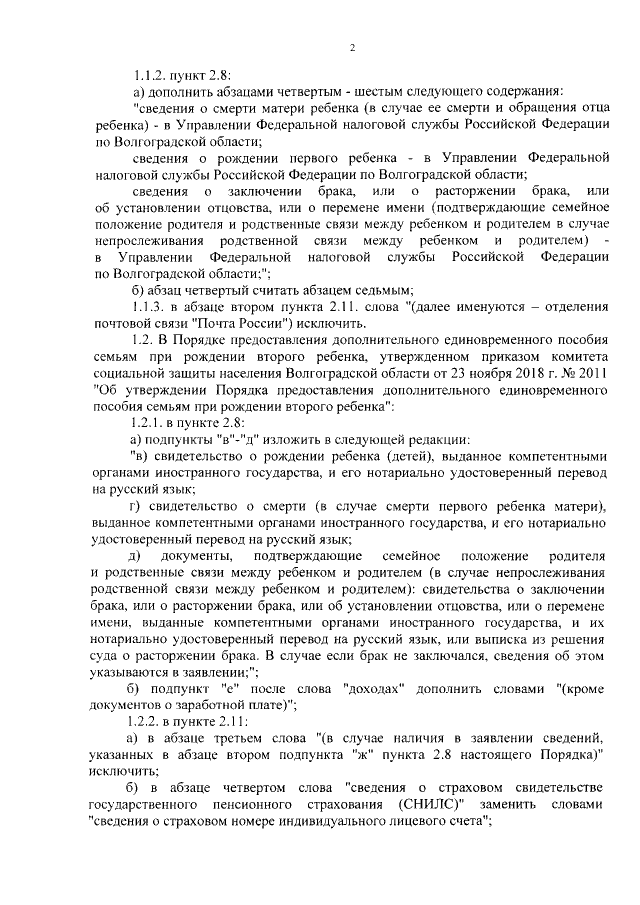 2

1.1.2. пункт 2.8:

а) дополнить абзацами четвертым - шестым следующего содержания:

"сведения о смерти матери ребенка (в случае ее смерти и обращения отца ребенка) - в Управлении Федеральной налоговой службы Российской Федерации по Волгоградской области;

сведения о рождении первого ребенка - в Управлении Федеральной налоговой службы Российской Федерации по Волгоградской области;

сведения о заключении брака, или о расторжении брака, или об установлении отцовства, или о перемене имени (подтверждающие семейное положение родителя и родственные связи между ребенком и родителем в случае непрослеживания родственной связи между ребенком и родителем) - в Управлении Федеральной налоговой службы Российской Федерации по Волгоградской области;";

б) абзац четвертый считать абзацем седьмым;

1.1.3. в абзаце втором пункта 2.11. слова "(далее именуются – отделения почтовой связи "Почта России") исключить.

1.2. В Порядке предоставления дополнительного единовременного пособия семьям при рождении второго ребенка, утвержденном приказом комитета социальной защиты населения Волгоградской области от 23 ноября 2018 г. № 2011 "Об утверждении Порядка предоставления дополнительного единовременного пособия семьям при рождении второго ребенка":

1.2.1. в пункте 2.8:

а) подпункты "в"-"д" изложить в следующей редакции:

"в) свидетельство о рождении ребенка (детей), выданное компетентными органами иностранного государства, и его нотариально удостоверенный перевод на русский язык;

г) свидетельство о смерти (в случае смерти первого ребенка матери), выданное компетентными органами иностранного государства, и его нотариально удостоверенный перевод на русский язык;

д) документы, подтверждающие семейное положение родителя и родственные связи между ребенком и родителем (в случае непрослеживания родственной связи между ребенком и родителем): свидетельства о заключении брака, или о расторжении брака, или об установлении отцовства, или о перемене имени, выданные компетентными органами иностранного государства, и их нотариально удостоверенный перевод на русский язык, или выписка из решения суда о расторжении брака. В случае если брак не заключался, сведения об этом указываются в заявлении;";

б) подпункт "е" после слова "доходах" дополнить словами "(кроме документов о заработной плате)";

1.2.2. в пункте 2.11:

а) в абзаце третьем слова "(в случае наличия в заявлении сведений, указанных в абзаце втором подпункта "ж" пункта 2.8 настоящего Порядка)" исключить;

б) в абзаце четвертом слова "сведения о страховом свидетельстве государственного пенсионного страхования (СНИЛС)" заменить словами "сведения о страховом номере индивидуального лицевого счета";